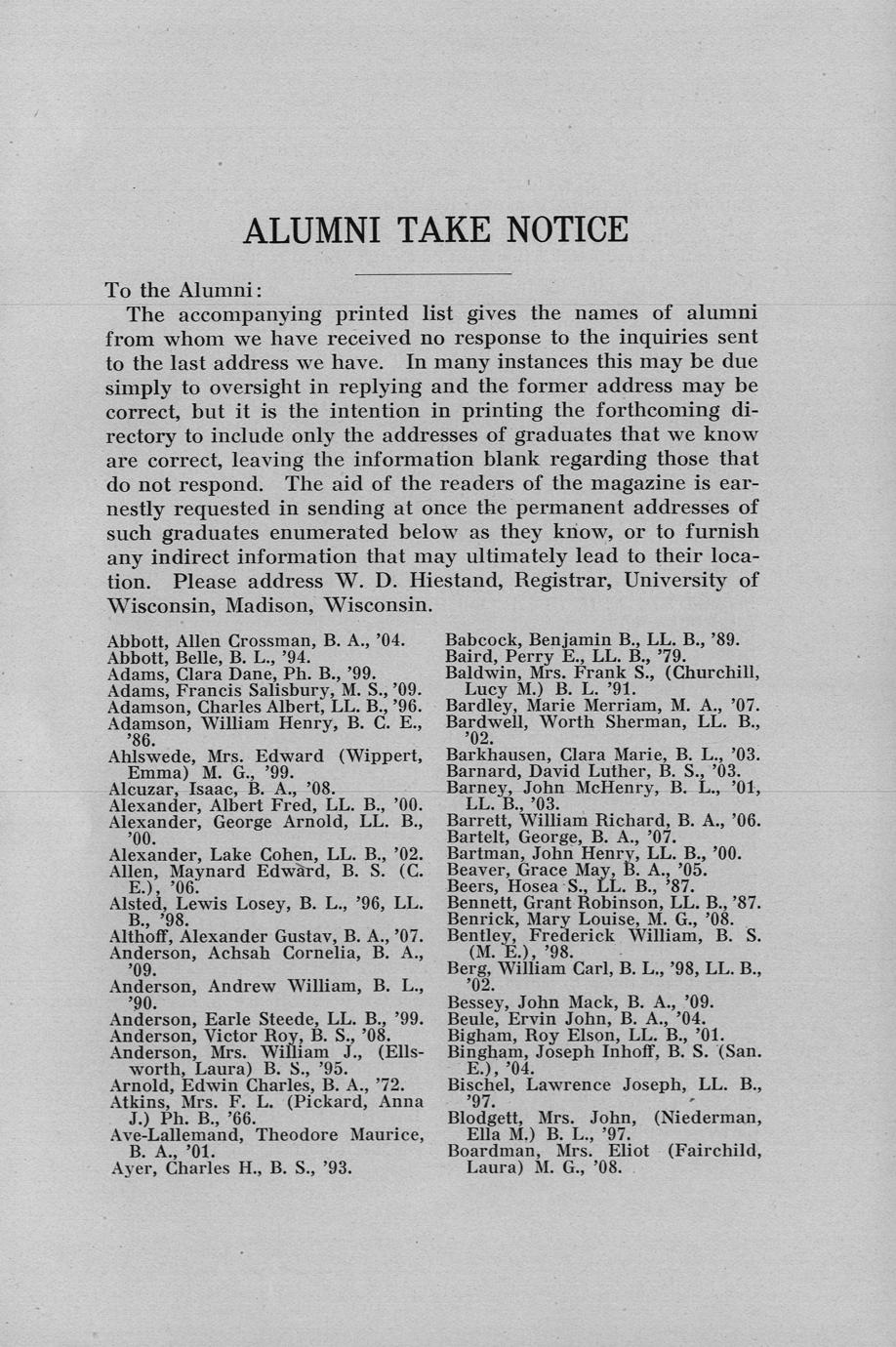 ALUMNI TAKE NOTICE

To the Alumni:

The accompanying printed list gives the names of alumni from whom we have received no response to the inquiries sent to the last address we have. In many instances this may be due simply to oversight in replying and the former address may be correct, but it is the intention in printing the forthcoming directory to include only the addresses of graduates that we know are correct, leaving the information blank regarding those that do not respond. The aid of the readers of the magazine is earnestly requested in sending at once the permanent addresses of such graduates enumerated below as they know, or to furnish any indirect information that may ultimately lead to their location. Please address W. D. Hiestand, Registrar, University of Wisconsin, Madison, Wisconsin.

Abbott, Allen Crossman, B. A., '04.
Abbott, Belle, B. L., '94.
Adams, Clara Dane, Ph. B., '99.
Adams, Francis Salisbury, M. S., '09.
Adamson, Charles Albert, LL. B., '96.
Adamson, William Henry, B. C. E., '86.
Ahlswede, Mrs. Edward (Wippert, Emma) M. G., '99.
Alcuzar, Isaac, B. A., '08.
Alexander, Albert Fred, LL. B., '00.
Alexander, George Arnold, LL. B., '00.
Alexander, Lake Cohen, LL. B., '02.
Allen, Maynard Edward, B. S. (C. E.), '06.
Alsted, Lewis Losey, B. L., '96, LL. B., '98.
Althoff, Alexander Gustav, B. A., '07.
Anderson, Achsah Cornelia, B. A., '09.
Anderson, Andrew William, B. L., '90.
Anderson, Earle Steede, LL. B., '99.
Anderson, Victor Roy, B. S., '08.
Anderson, Mrs. William J., (Ellsworth, Laura) B. S., '95.
Arnold, Edwin Charles, B. A., '72.
Atkins, Mrs. F. L. (Pickard, Anna J.) Ph. B., '66.
Ave-Lallemand, Theodore Maurice, B. A., '01.
Ayer, Charles H., B. S., '93.

Babcock, Benjamin B., LL. B., '89.
Baird, Perry E., LL. B., '79.
Baldwin, Mrs. Frank S., (Churchill, Lucy M.) B. L. '91.
Bardley, Marie Merriam, M. A., '07.
Bardwell, Worth Sherman, LL. B., '02.
Barkhausen, Clara Marie, B. L., '03.
Barnard, David Luther, B. S., '03.
Barney, John McHenry, B. L., '01, LL. B., '03.
Barrett, William Richard, B. A., '06.
Bartelt, George, B. A., '07.
Bartman, John Henry, LL. B., '00.
Beaver, Grace May, B. A., '05.
Beers, Hosea S., LL. B., '87.
Bennett, Grant Robinson, LL. B., '87.
Benrick, Mary Louise, M. G., '08.
Bentley, Frederick William, B. S. (M. E.), '98.
Berg, William Carl, B. L., '98, LL. B., '02.
Bessey, John Mack, B. A., '09.
Beule, Ervin John, B. A., '04.
Bigham, Roy Elson, LL. B., '01.
Bingham, Joseph Inhoff, B. S. (San. E.), '04.
Bischel, Lawrence Joseph, LL. B., '97.
Blodgett, Mrs. John, (Niederman, Ella M.) B. L., '97.
Boardman, Mrs. Eliot (Fairchild, Laura) M. G., '08.